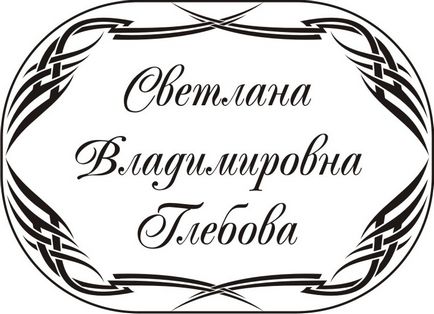 Светлана
Владимировна
Глебова